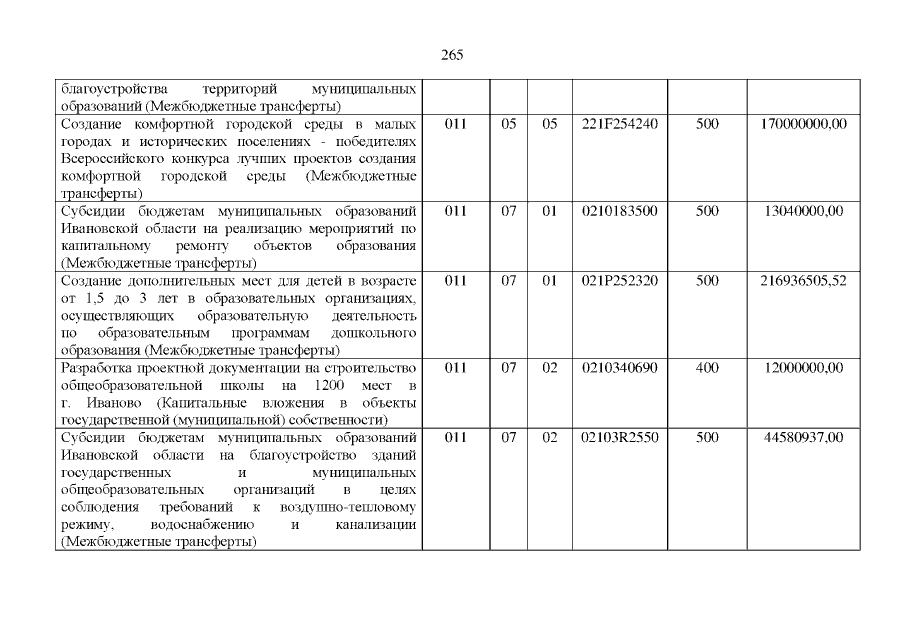 265

| | | | | | | |
|---|---|---|---|---|---|---|
| благоустройства территорий муниципальных образований (Межбюджетные трансферты) | | | | | | |
| Создание комфортной городской среды в малых городах и исторических поселениях - победителях Всероссийского конкурса лучших проектов создания комфортной городской среды (Межбюджетные трансферты) | 011 | 05 | 05 | 221F254240 | 500 | 170000000,00 |
| Субсидии бюджетам муниципальных образований Ивановской области на реализацию мероприятий по капитальному ремонту объектов образования (Межбюджетные трансферты) | 011 | 07 | 01 | 0210183500 | 500 | 13040000,00 |
| Создание дополнительных мест для детей в возрасте от 1,5 до 3 лет в образовательных организациях, осуществляющих образовательную деятельность по образовательным программам дошкольного образования (Межбюджетные трансферты) | 011 | 07 | 01 | 021P252320 | 500 | 216936505,52 |
| Разработка проектной документации на строительство общеобразовательной школы на 1200 мест в г. Иваново (Капитальные вложения в объекты государственной (муниципальной) собственности) | 011 | 07 | 02 | 0210340690 | 400 | 12000000,00 |
| Субсидии бюджетам муниципальных образований Ивановской области на благоустройство зданий государственных и муниципальных общеобразовательных организаций в целях соблюдения требований к воздушно-тепловому режиму, водоснабжению и канализации (Межбюджетные трансферты) | 011 | 07 | 02 | 02103R2550 | 500 | 44580937,00 |